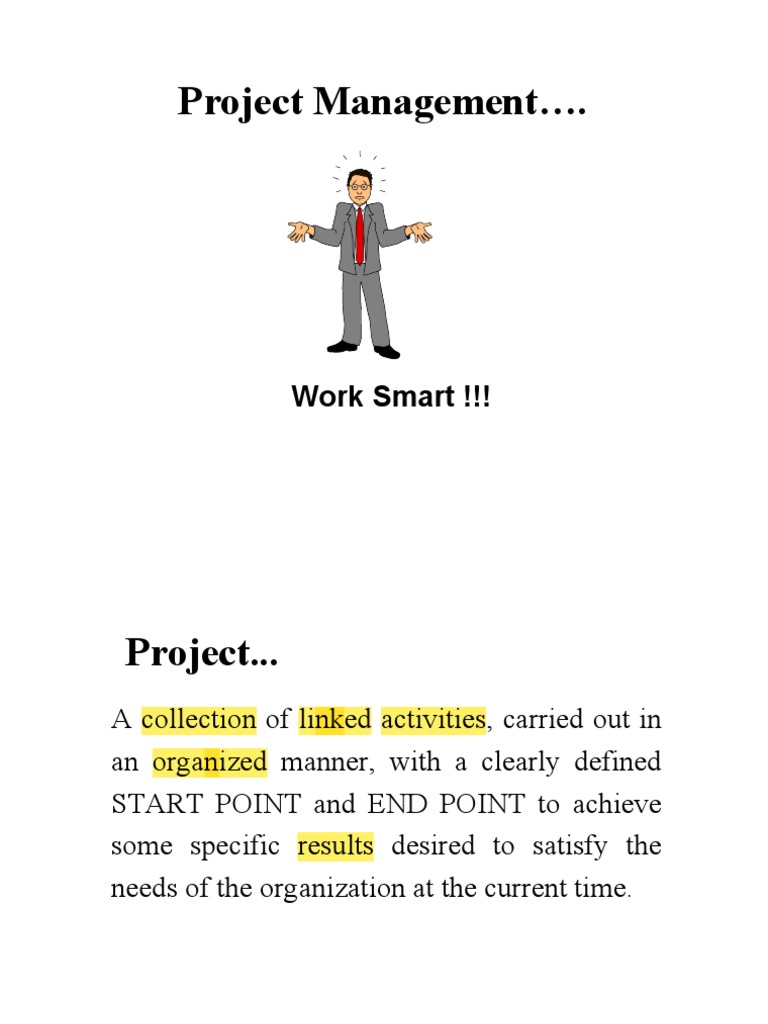 Project Management….

Work Smart !!!

Project...

A collection of linked activities, carried out in an organized manner, with a clearly defined START POINT and END POINT to achieve some specific results desired to satisfy the needs of the organization at the current time.